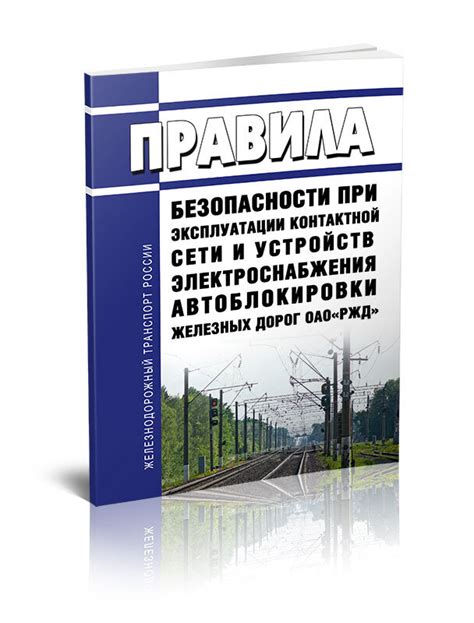 ПРАВИЛА

БЕЗОПАСНОСТИ ПРИ ЭКСПЛУАТАЦИИ КОНТАКТНОЙ СЕТИ И УСТРОЙСТВ ЭЛЕКТРОСНАБЖЕНИЯ АВТОБЛОКИРОВКИ ЖЕЛЕЗНЫХ ДОРОГ ОАО«РЖД»

ЖЕЛЕЗНОДОРОЖНЫЙ ТРАНСПОРТ РОССИИ